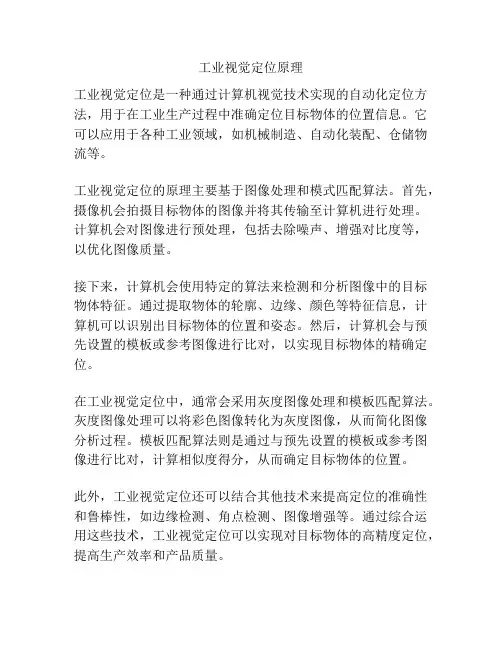 工业视觉定位原理

工业视觉定位是一种通过计算机视觉技术实现的自动化定位方法，用于在工业生产过程中准确定位目标物体的位置信息。它可以应用于各种工业领域，如机械制造、自动化装配、仓储物流等。

工业视觉定位的原理主要基于图像处理和模式匹配算法。首先，摄像机会拍摄目标物体的图像并将其传输至计算机进行处理。计算机会对图像进行预处理，包括去除噪声、增强对比度等，以优化图像质量。

接下来，计算机会使用特定的算法来检测和分析图像中的目标物体特征。通过提取物体的轮廓、边缘、颜色等特征信息，计算机可以识别出目标物体的位置和姿态。然后，计算机会与预先设置的模板或参考图像进行比对，以实现目标物体的精确定位。

在工业视觉定位中，通常会采用灰度图像处理和模板匹配算法。灰度图像处理可以将彩色图像转化为灰度图像，从而简化图像分析过程。模板匹配算法则是通过与预先设置的模板或参考图像进行比对，计算相似度得分，从而确定目标物体的位置。

此外，工业视觉定位还可以结合其他技术来提高定位的准确性和鲁棒性，如边缘检测、角点检测、图像增强等。通过综合运用这些技术，工业视觉定位可以实现对目标物体的高精度定位，提高生产效率和产品质量。